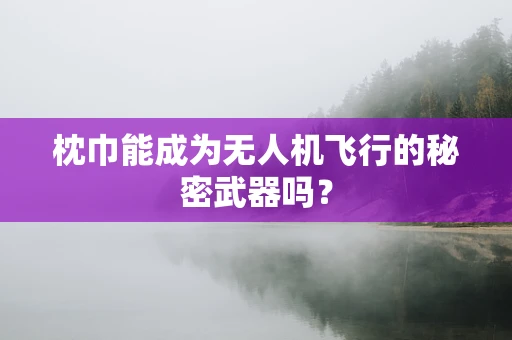 枕巾能成为无人机飞行的秘密武器吗？